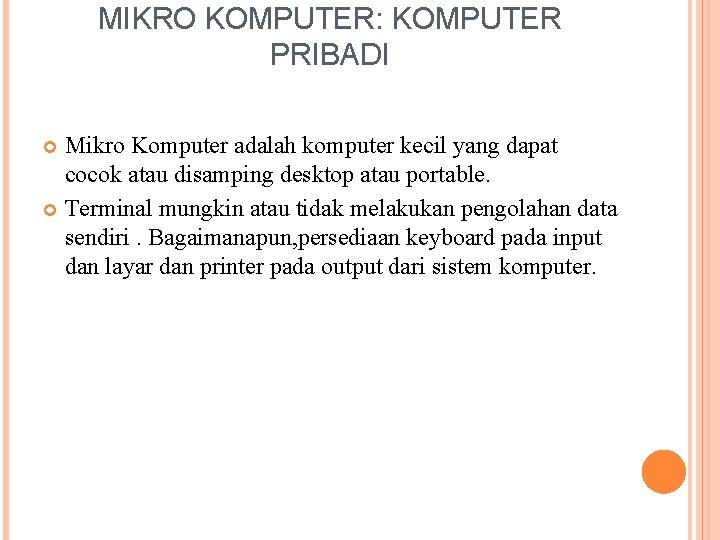 MIKRO KOMPUTER: KOMPUTER PRIBADI

• Mikro Komputer adalah komputer kecil yang dapat cocok atau disamping desktop atau portable.

• Terminal mungkin atau tidak melakukan pengolahan data sendiri . Bagaimanapun,persediaan keyboard pada input dan layar dan printer pada output dari sistem komputer.